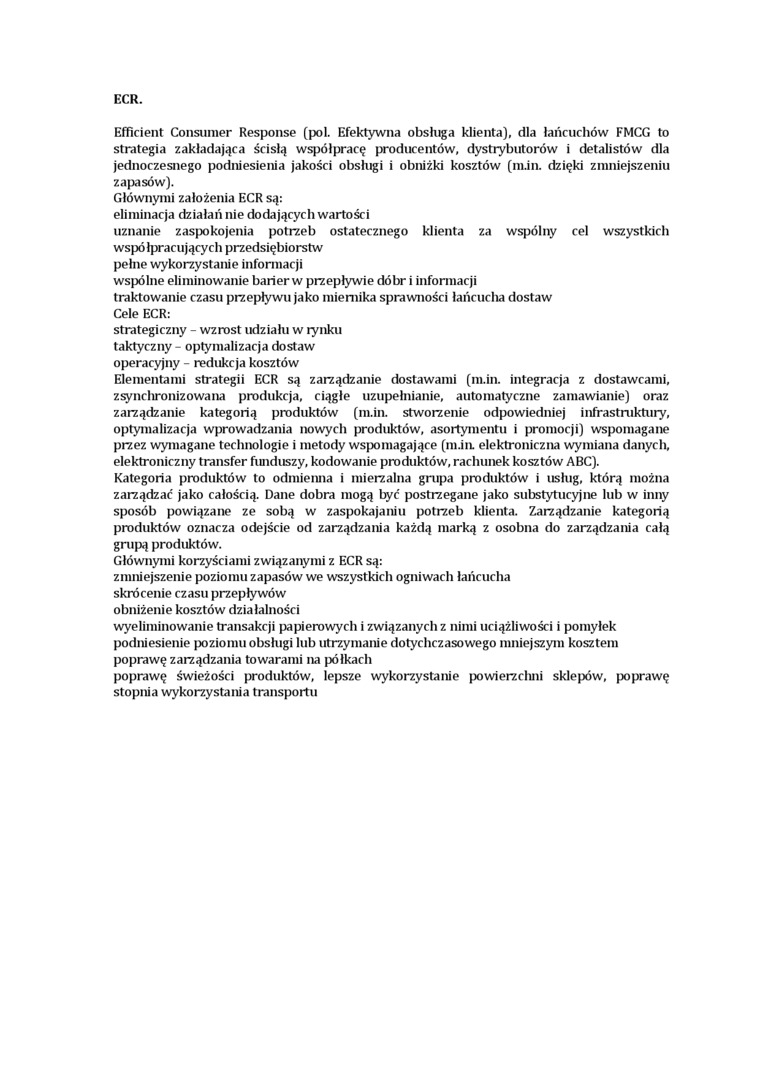 ECR.

Efficient Consumer Response (pol. Efektywna obsługa klienta), dla łańcuchów FMCG to strategia zakładająca ścisłą współpracę producentów, dystrybutorów i detalistów dla jednoczesnego podniesienia jakości obsługi i obniżki kosztów (m.in. dzięki zmniejszeniu zapasów).
Głównymi założenia ECR są:
eliminacja działań nie dodających wartości
uznanie zaspokojenia potrzeb ostatecznego klienta za wspólny cel wszystkich współpracujących przedsiębiorstw
pełne wykorzystanie informacji
wspólne eliminowanie barier w przepływie dóbr i informacji
traktowanie czasu przepływu jako miernika sprawności łańcucha dostaw
Cele ECR:
strategiczny – wzrost udziału w rynku
taktyczny – optymalizacja dostaw
operacyjny – redukcja kosztów
Elementami strategii ECR są zarządzanie dostawami (m.in. integracja z dostawcami, zsynchronizowana produkcja, ciągłe uzupełnianie, automatyczne zamawianie) oraz zarządzanie kategorią produktów (m.in. stworzenie odpowiedniej infrastruktury, optymalizacja wprowadzania nowych produktów, asortymentu i promocji) wspomagane przez wymagane technologie i metody wspomagające (m.in. elektroniczna wymiana danych, elektroniczny transfer funduszy, kodowanie produktów, rachunek kosztów ABC).
Kategoria produktów to odmienna i mierzalna grupa produktów i usług, którą można zarządzać jako całością. Dane dobra mogą być postrzegane jako substytucyjne lub w inny sposób powiązane ze sobą w zaspokajaniu potrzeb klienta. Zarządzanie kategorią produktów oznacza odejście od zarządzania każdą marką z osobna do zarządzania całą grupą produktów.
Głównymi korzyściami związanymi z ECR są:
zmniejszenie poziomu zapasów we wszystkich ogniwach łańcucha
skrócenie czasu przepływów
obniżenie kosztów działalności
wyeliminowanie transakcji papierowych i związanych z nimi uciążliwości i pomyłek
podniesienie poziomu obsługi lub utrzymanie dotychczasowego mniejszym kosztem
poprawę zarządzania towarami na półkach
poprawę świeżości produktów, lepsze wykorzystanie powierzchni sklepów, poprawę stopnia wykorzystania transportu